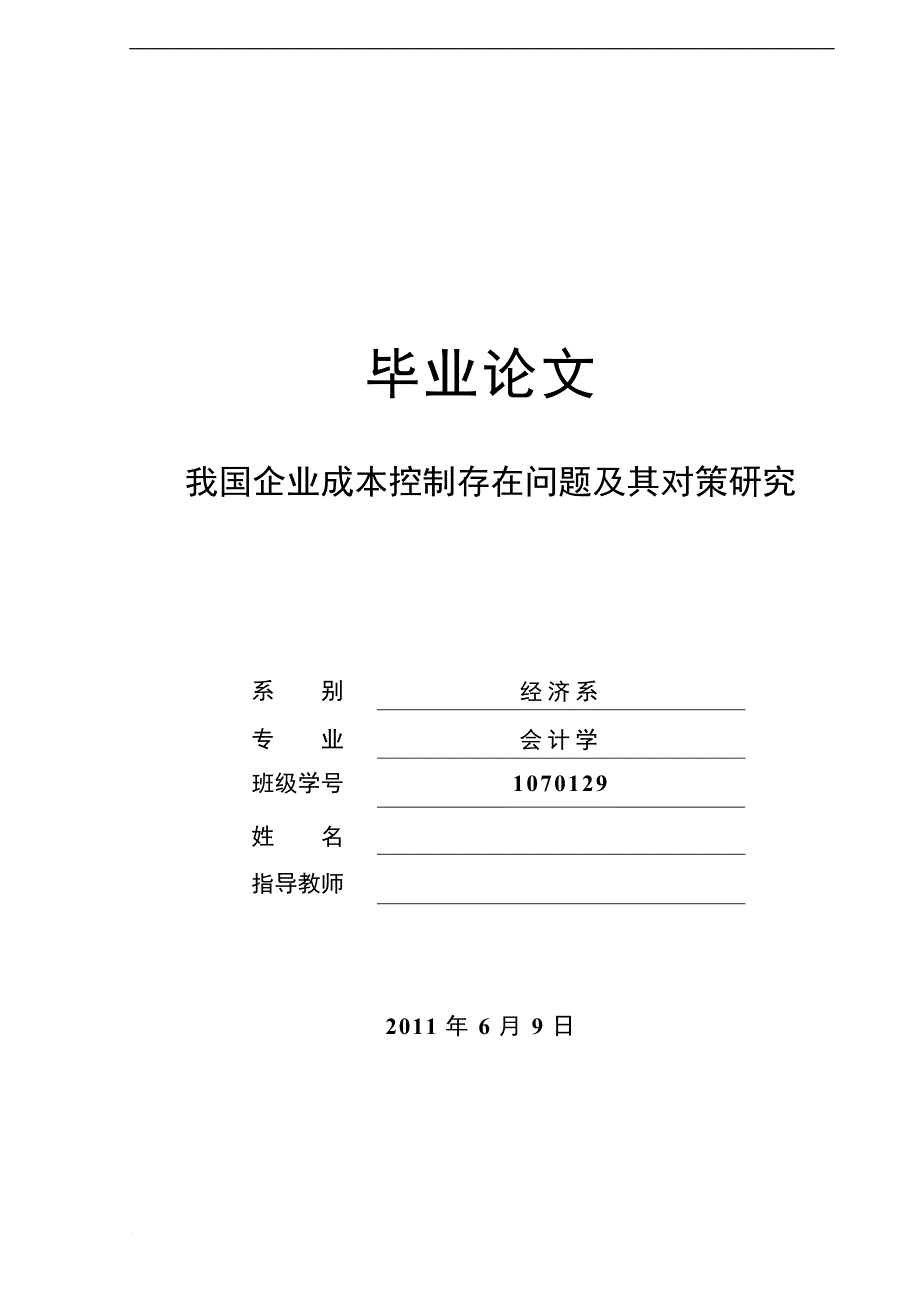 毕业论文

我国企业成本控制存在问题及其对策研究

系　　别　　经济系
专　　业　　会计学
班级学号　　1070129
姓　　名
指导教师

2011 年 6 月 9 日